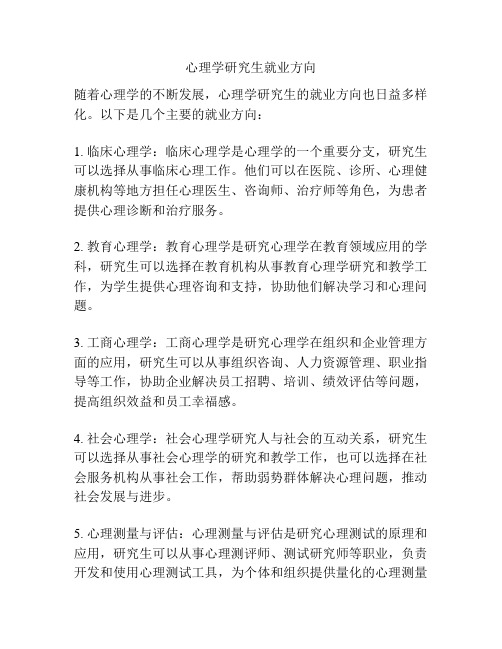 心理学研究生就业方向

随着心理学的不断发展，心理学研究生的就业方向也日益多样化。以下是几个主要的就业方向：

1. 临床心理学：临床心理学是心理学的一个重要分支，研究生可以选择从事临床心理工作。他们可以在医院、诊所、心理健康机构等地方担任心理医生、咨询师、治疗师等角色，为患者提供心理诊断和治疗服务。

2. 教育心理学：教育心理学是研究心理学在教育领域应用的学科，研究生可以选择在教育机构从事教育心理学研究和教学工作，为学生提供心理咨询和支持，协助他们解决学习和心理问题。

3. 工商心理学：工商心理学是研究心理学在组织和企业管理方面的应用，研究生可以从事组织咨询、人力资源管理、职业指导等工作，协助企业解决员工招聘、培训、绩效评估等问题，提高组织效益和员工幸福感。

4. 社会心理学：社会心理学研究人与社会的互动关系，研究生可以选择从事社会心理学的研究和教学工作，也可以选择在社会服务机构从事社会工作，帮助弱势群体解决心理问题，推动社会发展与进步。

5. 心理测量与评估：心理测量与评估是研究心理测试的原理和应用，研究生可以从事心理测评师、测试研究师等职业，负责开发和使用心理测试工具，为个体和组织提供量化的心理测量